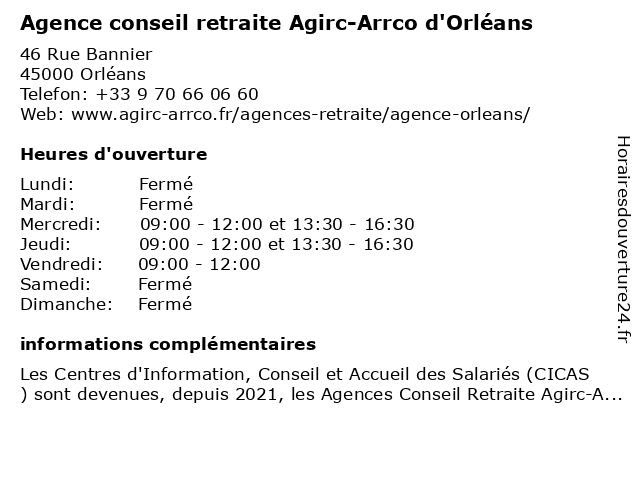 Agence conseil retraite Agirc-Arrco d'Orléans

46 Rue Bannier
45000 Orléans
Telefon: +33 9 70 66 06 60
Web: www.agirc-arrco.fr/agences-retraite/agence-orleans/

Heures d'ouverture

Lundi: Fermé
Mardi: Fermé
Mercredi: 09:00 - 12:00 et 13:30 - 16:30
Jeudi: 09:00 - 12:00 et 13:30 - 16:30
Vendredi: 09:00 - 12:00
Samedi: Fermé
Dimanche: Fermé

informations complémentaires

Les Centres d'Information, Conseil et Accueil des Salariés (CICAS ) sont devenues, depuis 2021, les Agences Conseil Retraite Agirc-A...

Horairesdouverture24.fr